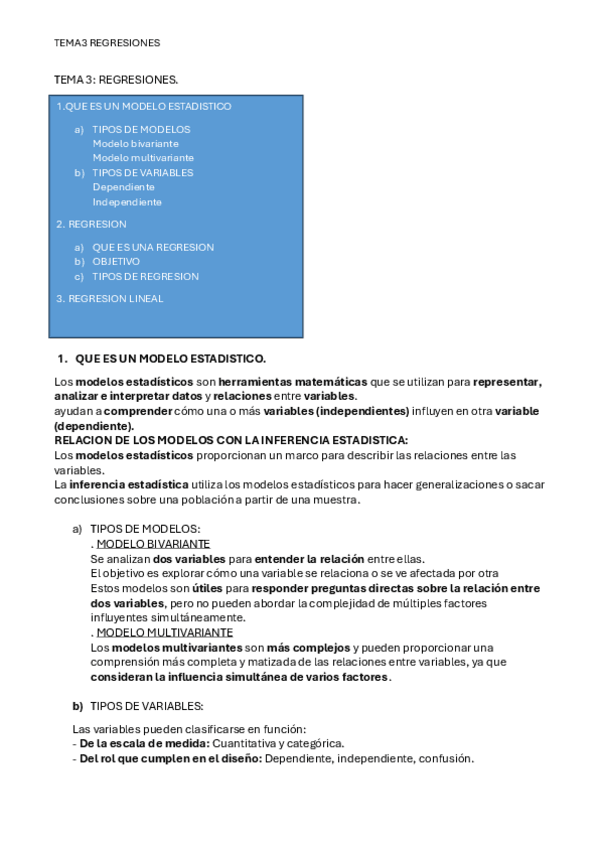 TEMA3 REGRESIONES

TEMA 3: REGRESIONES.

1.QUE ES UN MODELO ESTADISTICO

a) TIPOS DE MODELOS
Modelo bivariante
Modelo multivariante
b) TIPOS DE VARIABLES
Dependiente
Independiente

2. REGRESION

a) QUE ES UNA REGRESION
b) OBJETIVO
c) TIPOS DE REGRESION

3. REGRESION LINEAL

1. QUE ES UN MODELO ESTADISTICO.

Los modelos estadísticos son herramientas matemáticas que se utilizan para representar, analizar e interpretar datos y relaciones entre variables.
ayudan a comprender cómo una o más variables (independientes) influyen en otra variable (dependiente).
RELACION DE LOS MODELOS CON LA INFERENCIA ESTADISTICA:
Los modelos estadísticos proporcionan un marco para describir las relaciones entre las variables.
La inferencia estadística utiliza los modelos estadísticos para hacer generalizaciones o sacar conclusiones sobre una población a partir de una muestra.

a) TIPOS DE MODELOS:
. MODELO BIVARIANTE
Se analizan dos variables para entender la relación entre ellas.
El objetivo es explorar cómo una variable se relaciona o se ve afectada por otra
Estos modelos son útiles para responder preguntas directas sobre la relación entre dos variables, pero no pueden abordar la complejidad de múltiples factores influyentes simultáneamente.
. MODELO MULTIVARIANTE
Los modelos multivariantes son más complejos y pueden proporcionar una comprensión más completa y matizada de las relaciones entre variables, ya que consideran la influencia simultánea de varios factores.

b) TIPOS DE VARIABLES:

Las variables pueden clasificarse en función:
- De la escala de medida: Cuantitativa y categórica.
- Del rol que cumplen en el diseño: Dependiente, independiente, confusión.